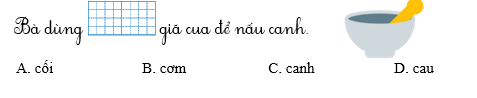 Bà dùng giã cua để nấu canh.

A. cối B. cơm C. canh D. cau